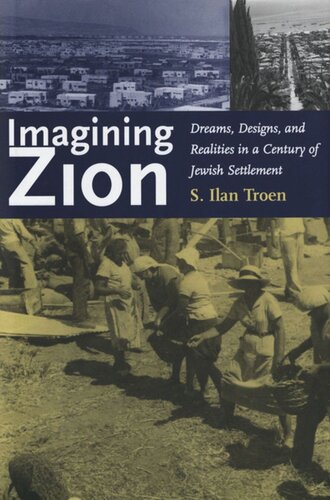 Imagining Zion

Dreams, Designs, and Realities in a Century of Jewish Settlement

S. Ilan Troen